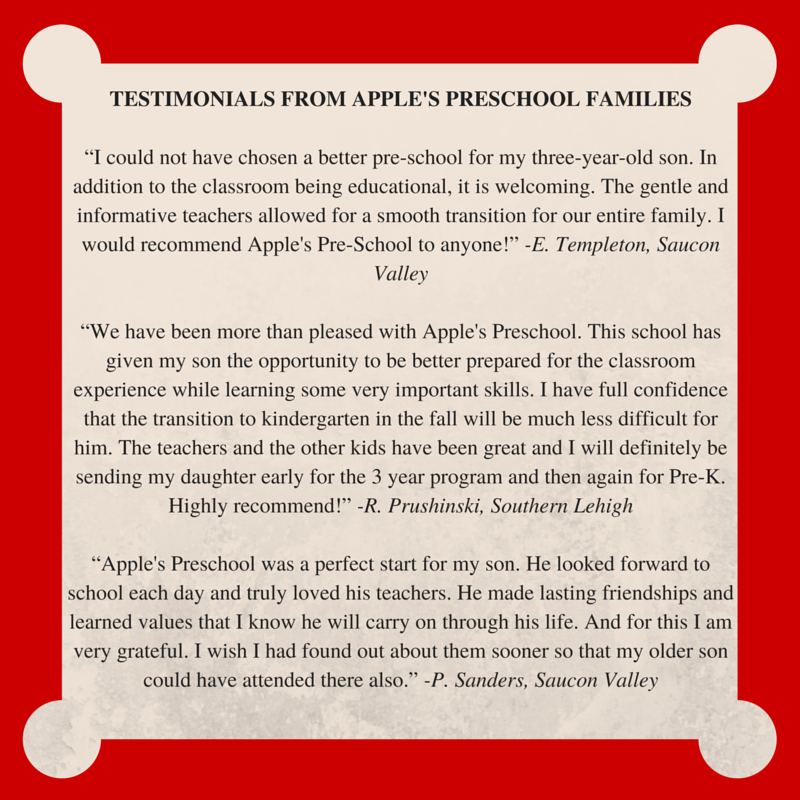 TESTIMONIALS FROM APPLE'S PRESCHOOL FAMILIES

“I could not have chosen a better pre-school for my three-year-old son. In addition to the classroom being educational, it is welcoming. The gentle and informative teachers allowed for a smooth transition for our entire family. I would recommend Apple's Pre-School to anyone!” -E. Templeton, Saucon Valley

“We have been more than pleased with Apple's Preschool. This school has given my son the opportunity to be better prepared for the classroom experience while learning some very important skills. I have full confidence that the transition to kindergarten in the fall will be much less difficult for him. The teachers and the other kids have been great and I will definitely be sending my daughter early for the 3 year program and then again for Pre-K. Highly recommend!” -R. Prushinski, Southern Lehigh

“Apple's Preschool was a perfect start for my son. He looked forward to school each day and truly loved his teachers. He made lasting friendships and learned values that I know he will carry on through his life. And for this I am very grateful. I wish I had found out about them sooner so that my older son could have attended there also.” -P. Sanders, Saucon Valley